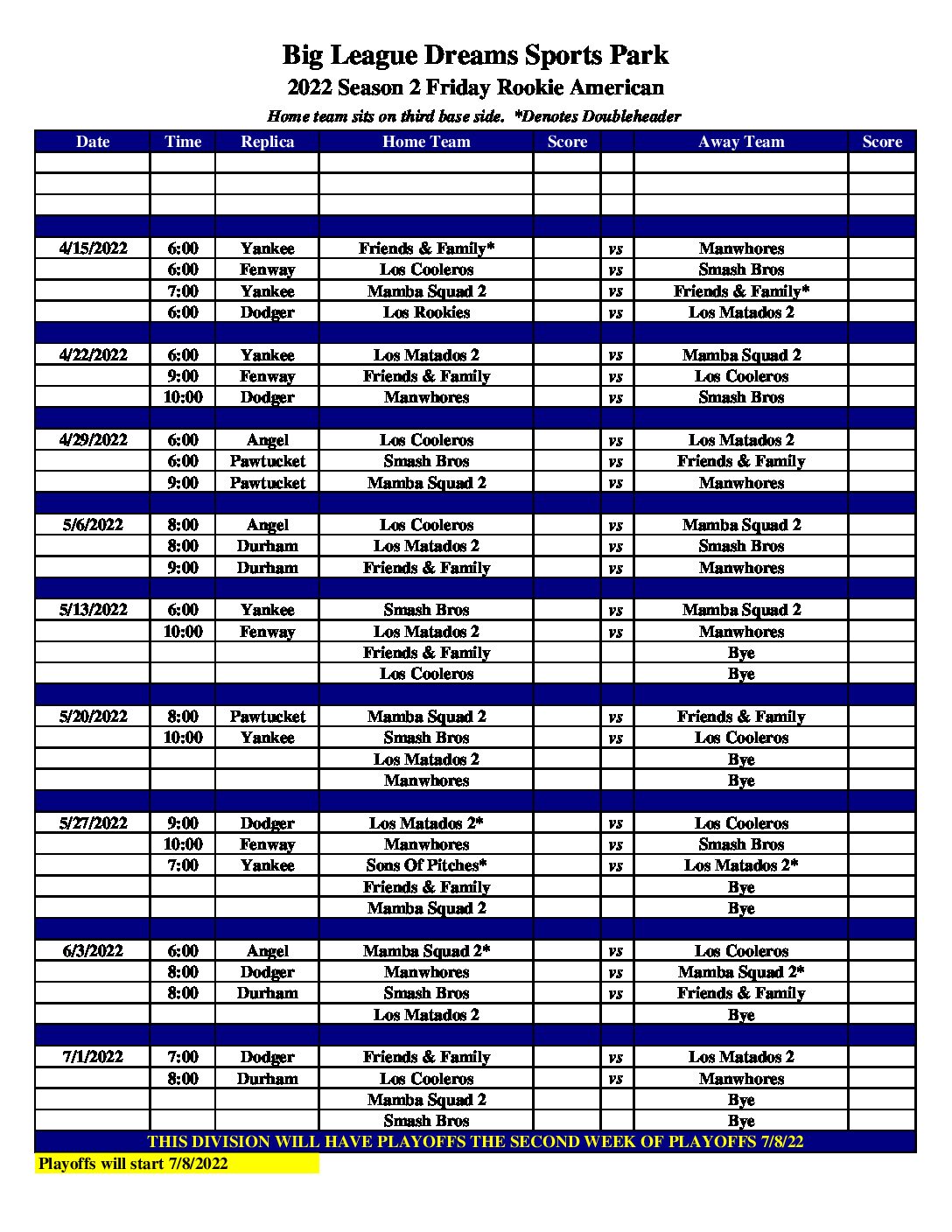 Big League Dreams Sports Park
2022 Season 2 Friday Rookie American
Home team sits on third base side. *Denotes Doubleheader

| Date | Time | Replica | Home Team | Score | | Away Team | Score |
|---|---|---|---|---|---|---|---|
| | | | | | | | |
| | | | | | | | |
| | | | | | | | |
| | | | | | | | |
| 4/15/2022 | 6:00 | Yankee | Friends & Family* | | vs | Manwhores | |
| | 6:00 | Fenway | Los Cooleros | | vs | Smash Bros | |
| | 7:00 | Yankee | Mamba Squad 2 | | vs | Friends & Family* | |
| | 6:00 | Dodger | Los Rookies | | vs | Los Matados 2 | |
| | | | | | | | |
| 4/22/2022 | 6:00 | Yankee | Los Matados 2 | | vs | Mamba Squad 2 | |
| | 9:00 | Fenway | Friends & Family | | vs | Los Cooleros | |
| | 10:00 | Dodger | Manwhores | | vs | Smash Bros | |
| | | | | | | | |
| 4/29/2022 | 6:00 | Angel | Los Cooleros | | vs | Los Matados 2 | |
| | 6:00 | Pawtucket | Smash Bros | | vs | Friends & Family | |
| | 9:00 | Pawtucket | Mamba Squad 2 | | vs | Manwhores | |
| | | | | | | | |
| 5/6/2022 | 8:00 | Angel | Los Cooleros | | vs | Mamba Squad 2 | |
| | 8:00 | Durham | Los Matados 2 | | vs | Smash Bros | |
| | 9:00 | Durham | Friends & Family | | vs | Manwhores | |
| | | | | | | | |
| 5/13/2022 | 6:00 | Yankee | Smash Bros | | vs | Mamba Squad 2 | |
| | 10:00 | Fenway | Los Matados 2 | | vs | Manwhores | |
| | | | Friends & Family | | | Bye | |
| | | | Los Cooleros | | | Bye | |
| | | | | | | | |
| 5/20/2022 | 8:00 | Pawtucket | Mamba Squad 2 | | vs | Friends & Family | |
| | 10:00 | Yankee | Smash Bros | | vs | Los Cooleros | |
| | | | Los Matados 2 | | | Bye | |
| | | | Manwhores | | | Bye | |
| | | | | | | | |
| 5/27/2022 | 9:00 | Dodger | Los Matados 2* | | vs | Los Cooleros | |
| | 10:00 | Fenway | Manwhores | | vs | Smash Bros | |
| | 7:00 | Yankee | Sons Of Pitches* | | vs | Los Matados 2* | |
| | | | Friends & Family | | | Bye | |
| | | | Mamba Squad 2 | | | Bye | |
| | | | | | | | |
| 6/3/2022 | 6:00 | Angel | Mamba Squad 2* | | vs | Los Cooleros | |
| | 8:00 | Dodger | Manwhores | | vs | Mamba Squad 2* | |
| | 8:00 | Durham | Smash Bros | | vs | Friends & Family | |
| | | | Los Matados 2 | | | Bye | |
| | | | | | | | |
| 7/1/2022 | 7:00 | Dodger | Friends & Family | | vs | Los Matados 2 | |
| | 8:00 | Durham | Los Cooleros | | vs | Manwhores | |
| | | | Mamba Squad 2 | | | Bye | |
| | | | Smash Bros | | | Bye | |

THIS DIVISION WILL HAVE PLAYOFFS THE SECOND WEEK OF PLAYOFFS 7/8/22

Playoffs will start 7/8/2022